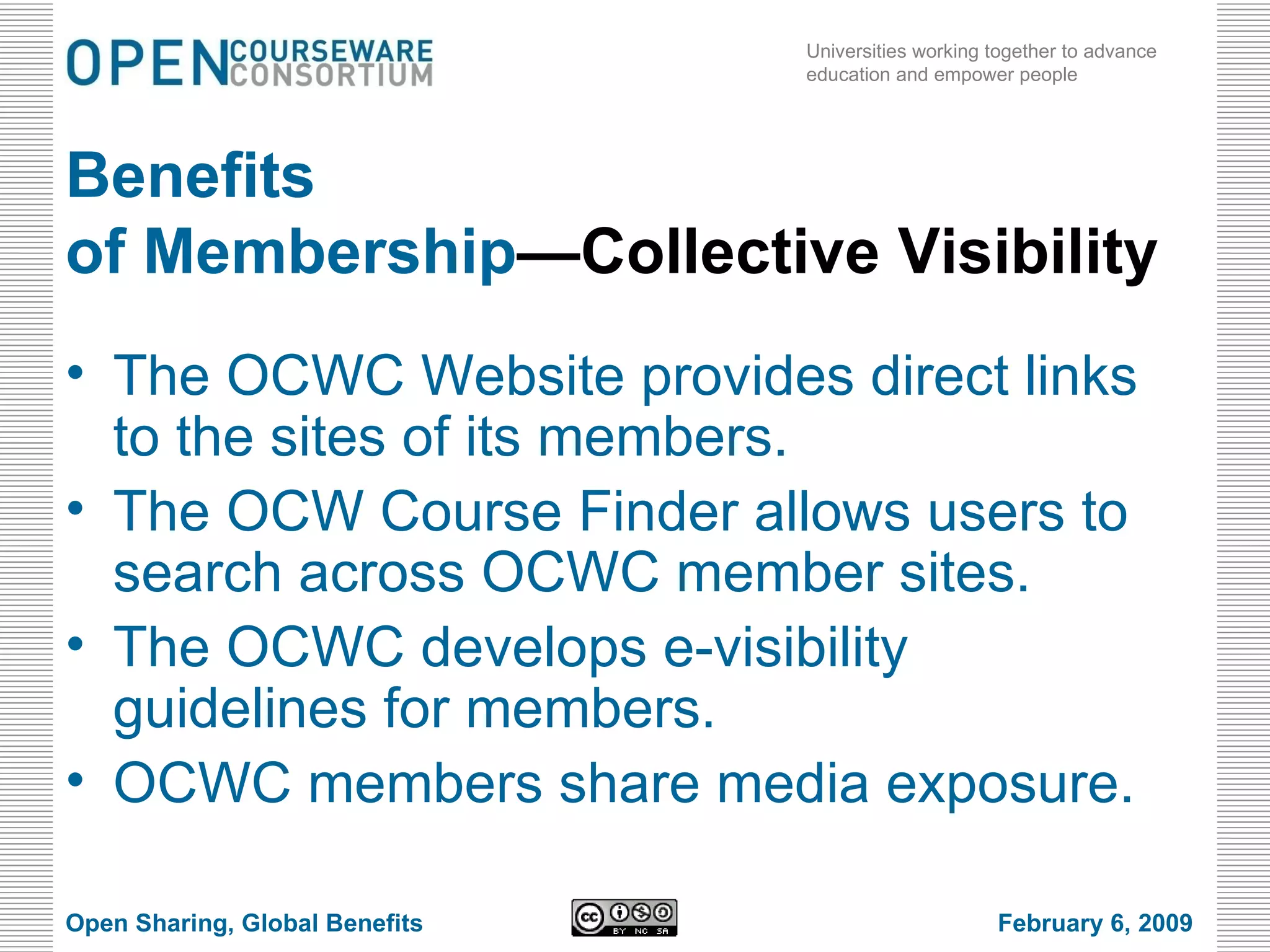 OPEN COURSEWARE CONSORTIUM

Universities working together to advance education and empower people

Benefits of Membership—Collective Visibility

• The OCWC Website provides direct links to the sites of its members.
• The OCW Course Finder allows users to search across OCWC member sites.
• The OCWC develops e-visibility guidelines for members.
• OCWC members share media exposure.

Open Sharing, Global Benefits

cc BY NC SA

February 6, 2009